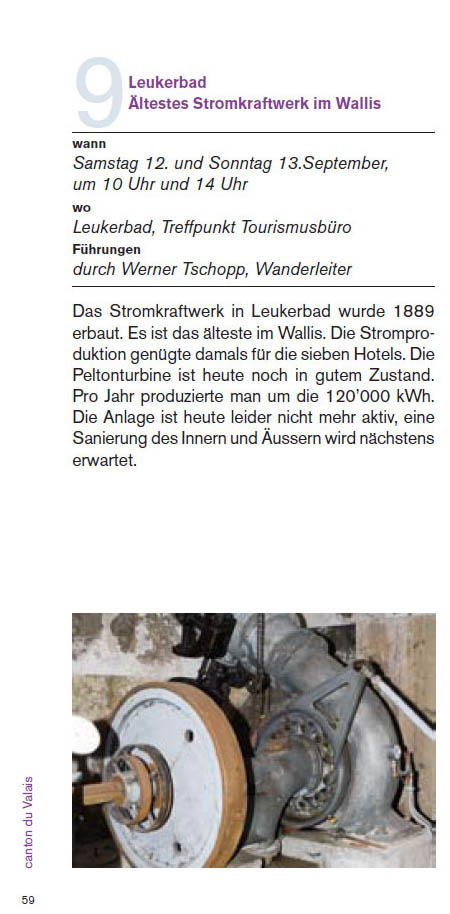 9 Leukerbad
Ältestes Stromkraftwerk im Wallis

wann
Samstag 12. und Sonntag 13.September, um 10 Uhr und 14 Uhr
wo
Leukerbad, Treffpunkt Tourismusbüro
Führungen
durch Werner Tschopp, Wanderleiter

Das Stromkraftwerk in Leukerbad wurde 1889 erbaut. Es ist das älteste im Wallis. Die Stromproduktion genügte damals für die sieben Hotels. Die Peltonturbine ist heute noch in gutem Zustand. Pro Jahr produzierte man um die 120'000 kWh. Die Anlage ist heute leider nicht mehr aktiv, eine Sanierung des Innern und Äussern wird nächstens erwartet.

canton du Valais

59